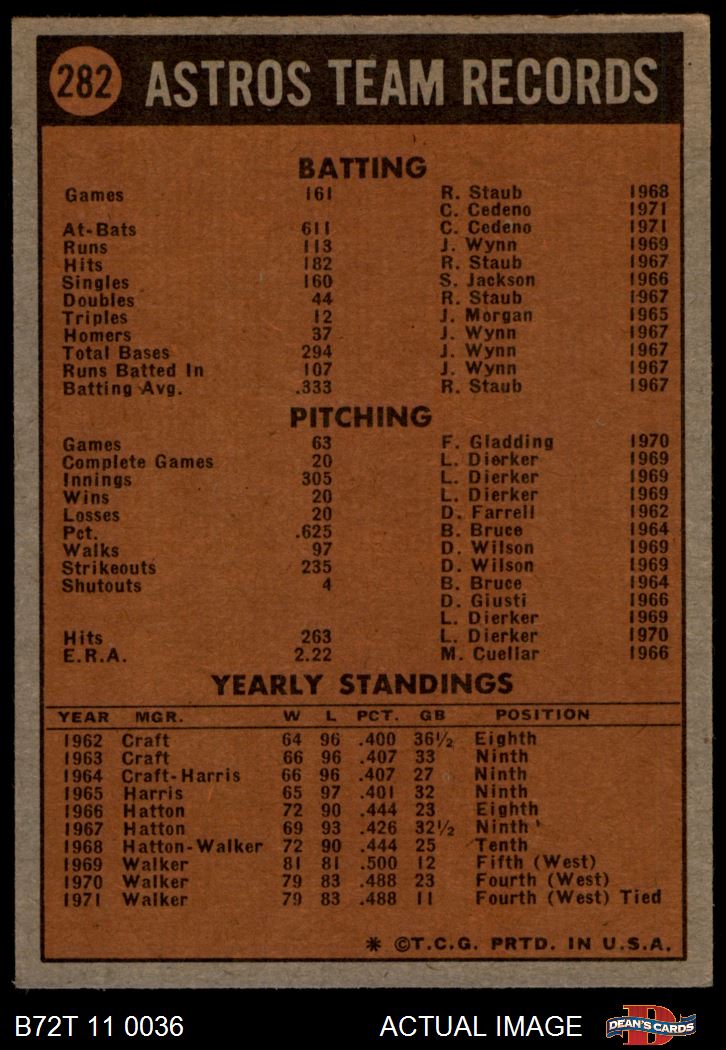 282 ASTROS TEAM RECORDS

BATTING

| | | | |
|---|---|---|---|
| Games | 161 | R. Staub | 1968 |
| | | C. Cedeno | 1971 |
| At-Bats | 611 | C. Cedeno | 1971 |
| Runs | 113 | J. Wynn | 1969 |
| Hits | 182 | R. Staub | 1967 |
| Singles | 160 | S. Jackson | 1966 |
| Doubles | 44 | R. Staub | 1967 |
| Triples | 12 | J. Morgan | 1965 |
| Homers | 37 | J. Wynn | 1967 |
| Total Bases | 294 | J. Wynn | 1967 |
| Runs Batted In | 107 | J. Wynn | 1967 |
| Batting Avg. | .333 | R. Staub | 1967 |

PITCHING

| | | | |
|---|---|---|---|
| Games | 63 | F. Gladding | 1970 |
| Complete Games | 20 | L. Dierker | 1969 |
| Innings | 305 | L. Dierker | 1969 |
| Wins | 20 | L. Dierker | 1969 |
| Losses | 20 | D. Farrell | 1962 |
| Pct. | .625 | B. Bruce | 1964 |
| Walks | 97 | D. Wilson | 1969 |
| Strikeouts | 235 | D. Wilson | 1969 |
| Shutouts | 4 | B. Bruce | 1964 |
| | | D. Giusti | 1966 |
| | | L. Dierker | 1969 |
| Hits | 263 | L. Dierker | 1970 |
| E.R.A. | 2.22 | M. Cuellar | 1966 |

YEARLY STANDINGS

| YEAR | MGR. | W | L | PCT. | GB | POSITION |
|---|---|---|---|---|---|---|
| 1962 | Craft | 64 | 96 | .400 | 36½ | Eighth |
| 1963 | Craft | 66 | 96 | .407 | 33 | Ninth |
| 1964 | Craft-Harris | 66 | 96 | .407 | 27 | Ninth |
| 1965 | Harris | 65 | 97 | .401 | 32 | Ninth |
| 1966 | Hatton | 72 | 90 | .444 | 23 | Eighth |
| 1967 | Hatton | 69 | 93 | .426 | 32½ | Ninth |
| 1968 | Hatton-Walker | 72 | 90 | .444 | 25 | Tenth |
| 1969 | Walker | 81 | 81 | .500 | 12 | Fifth (West) |
| 1970 | Walker | 79 | 83 | .488 | 23 | Fourth (West) |
| 1971 | Walker | 79 | 83 | .488 | 11 | Fourth (West) Tied |

* ©T.C.G. PRTD. IN U.S.A.

B72T 11 0036 ACTUAL IMAGE DEAN'S CARDS